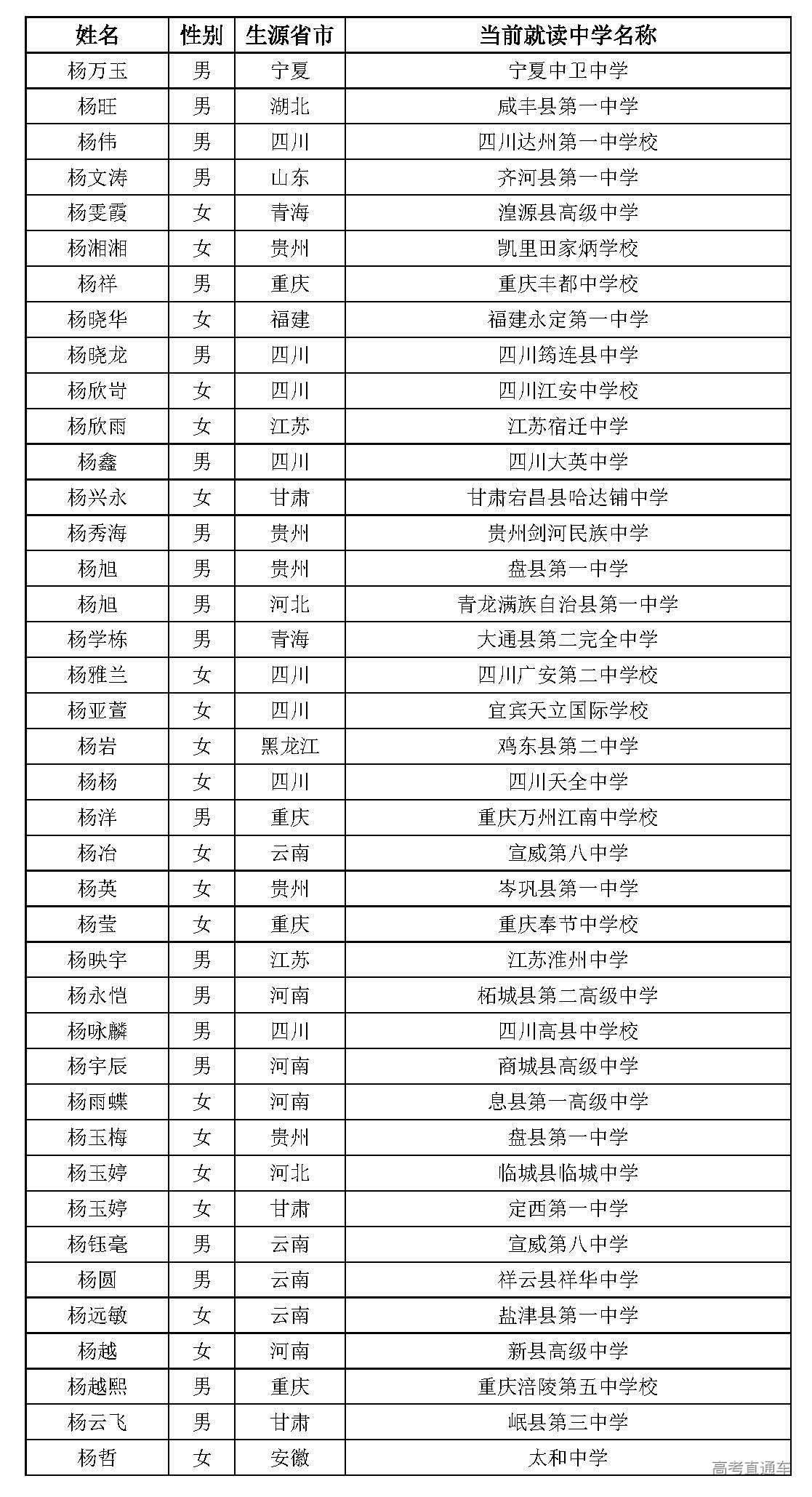 | 姓名 | 性别 | 生源省市 | 当前就读中学名称 |
|---|---|---|---|
| 杨万玉 | 男 | 宁夏 | 宁夏中卫中学 |
| 杨旺 | 男 | 湖北 | 咸丰县第一中学 |
| 杨伟 | 男 | 四川 | 四川达州第一中学校 |
| 杨文涛 | 男 | 山东 | 齐河县第一中学 |
| 杨雯霞 | 女 | 青海 | 湟源县高级中学 |
| 杨湘湘 | 女 | 贵州 | 凯里田家炳学校 |
| 杨祥 | 男 | 重庆 | 重庆丰都中学校 |
| 杨晓华 | 女 | 福建 | 福建永定第一中学 |
| 杨晓龙 | 男 | 四川 | 四川筠连县中学 |
| 杨欣岢 | 女 | 四川 | 四川江安中学校 |
| 杨欣雨 | 女 | 江苏 | 江苏宿迁中学 |
| 杨鑫 | 男 | 四川 | 四川大英中学 |
| 杨兴永 | 女 | 甘肃 | 甘肃宕昌县哈达铺中学 |
| 杨秀海 | 男 | 贵州 | 贵州剑河民族中学 |
| 杨旭 | 男 | 贵州 | 盘县第一中学 |
| 杨旭 | 男 | 河北 | 青龙满族自治县第一中学 |
| 杨学栋 | 男 | 青海 | 大通县第二完全中学 |
| 杨雅兰 | 女 | 四川 | 四川广安第二中学校 |
| 杨亚萱 | 女 | 四川 | 宜宾天立国际学校 |
| 杨岩 | 女 | 黑龙江 | 鸡东县第二中学 |
| 杨杨 | 女 | 四川 | 四川天全中学 |
| 杨洋 | 男 | 重庆 | 重庆万州江南中学校 |
| 杨冶 | 女 | 云南 | 宣威第八中学 |
| 杨英 | 女 | 贵州 | 岑巩县第一中学 |
| 杨莹 | 女 | 重庆 | 重庆奉节中学校 |
| 杨映宇 | 男 | 江苏 | 江苏淮州中学 |
| 杨永恺 | 男 | 河南 | 柘城县第二高级中学 |
| 杨咏麟 | 男 | 四川 | 四川高县中学校 |
| 杨宇辰 | 男 | 河南 | 商城县高级中学 |
| 杨雨蝶 | 女 | 河南 | 息县第一高级中学 |
| 杨玉梅 | 女 | 贵州 | 盘县第一中学 |
| 杨玉婷 | 女 | 河北 | 临城县临城中学 |
| 杨玉婷 | 女 | 甘肃 | 定西第一中学 |
| 杨钰毫 | 男 | 云南 | 宣威第八中学 |
| 杨圆 | 男 | 云南 | 祥云县祥华中学 |
| 杨远敏 | 女 | 云南 | 盐津县第一中学 |
| 杨越 | 女 | 河南 | 新县高级中学 |
| 杨越熙 | 男 | 重庆 | 重庆涪陵第五中学校 |
| 杨云飞 | 男 | 甘肃 | 岷县第三中学 |
| 杨哲 | 女 | 安徽 | 太和中学 |

高考直通车